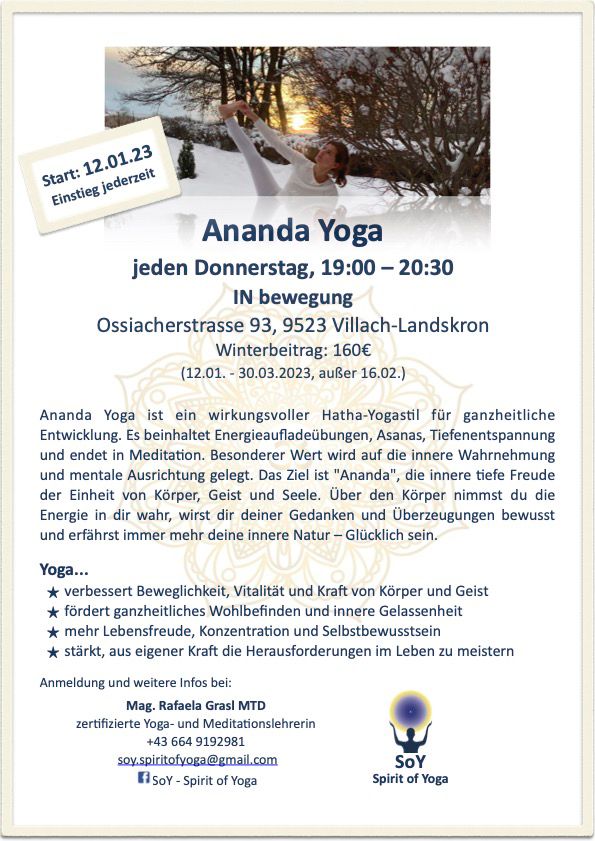 Start: 12.01.23
Einstieg jederzeit

Ananda Yoga

jeden Donnerstag, 19:00 – 20:30

IN bewegung

Ossiacherstrasse 93, 9523 Villach-Landskron

Winterbeitrag: 160€

(12.01. - 30.03.2023, außer 16.02.)

Ananda Yoga ist ein wirkungsvoller Hatha-Yogastil für ganzheitliche Entwicklung. Es beinhaltet Energieaufladeübungen, Asanas, Tiefenentspannung und endet in Meditation. Besonderer Wert wird auf die innere Wahrnehmung und mentale Ausrichtung gelegt. Das Ziel ist "Ananda", die innere tiefe Freude der Einheit von Körper, Geist und Seele. Über den Körper nimmst du die Energie in dir wahr, wirst dir deiner Gedanken und Überzeugungen bewusst und erfährst immer mehr deine innere Natur – Glücklich sein.

Yoga...

★ verbessert Beweglichkeit, Vitalität und Kraft von Körper und Geist
★ fördert ganzheitliches Wohlbefinden und innere Gelassenheit
★ mehr Lebensfreude, Konzentration und Selbstbewusstsein
★ stärkt, aus eigener Kraft die Herausforderungen im Leben zu meistern

Anmeldung und weitere Infos bei:

Mag. Rafaela Grasl MTD
zertifizierte Yoga- und Meditationslehrerin
+43 664 9192981
soy.spiritofyoga@gmail.com
SoY - Spirit of Yoga

SoY
Spirit of Yoga